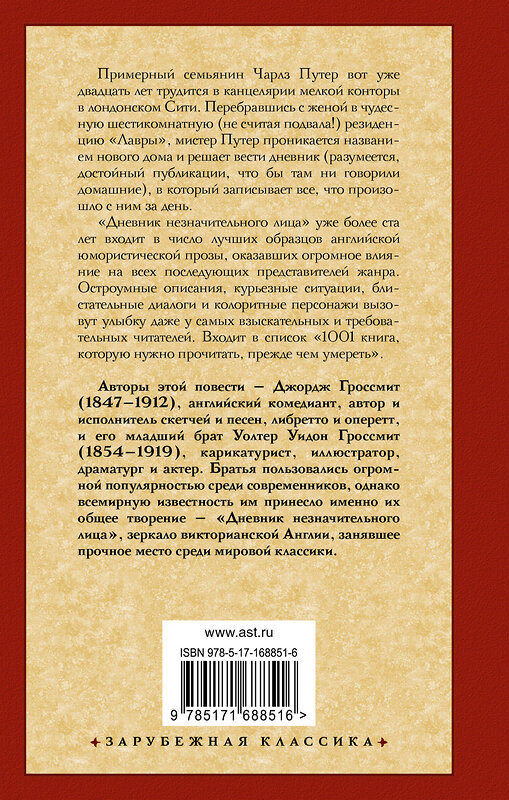 Примерный семьянин Чарлз Путер вот уже двадцать лет трудится в канцелярии мелкой конторы в лондонском Сити. Перебравшись с женой в чудесную шестикомнатную (не считая подвала!) резиденцию «Лавры», мистер Путер проникается названием нового дома и решает вести дневник (разумеется, достойный публикации, что бы там ни говорили домашние), в который записывает все, что произошло с ним за день.

«Дневник незначительного лица» уже более ста лет входит в число лучших образцов английской юмористической прозы, оказавших огромное влияние на всех последующих представителей жанра. Остроумные описания, курьезные ситуации, блистательные диалоги и колоритные персонажи вызовут улыбку даже у самых взыскательных и требовательных читателей. Входит в список «1001 книга, которую нужно прочитать, прежде чем умереть».

Авторы этой повести — Джордж Гроссмит (1847–1912), английский комедиант, автор и исполнитель скетчей и песен, либретто и оперетт, и его младший брат Уолтер Уидон Гроссмит (1854–1919), карикатурист, иллюстратор, драматург и актер. Братья пользовались огромной популярностью среди современников, однако всемирную известность им принесло именно их общее творение — «Дневник незначительного лица», зеркало викторианской Англии, занявшее прочное место среди мировой классики.

www.ast.ru
ISBN 978-5-17-168851-6
9 785171 688516 >

ЗАРУБЕЖНАЯ КЛАССИКА